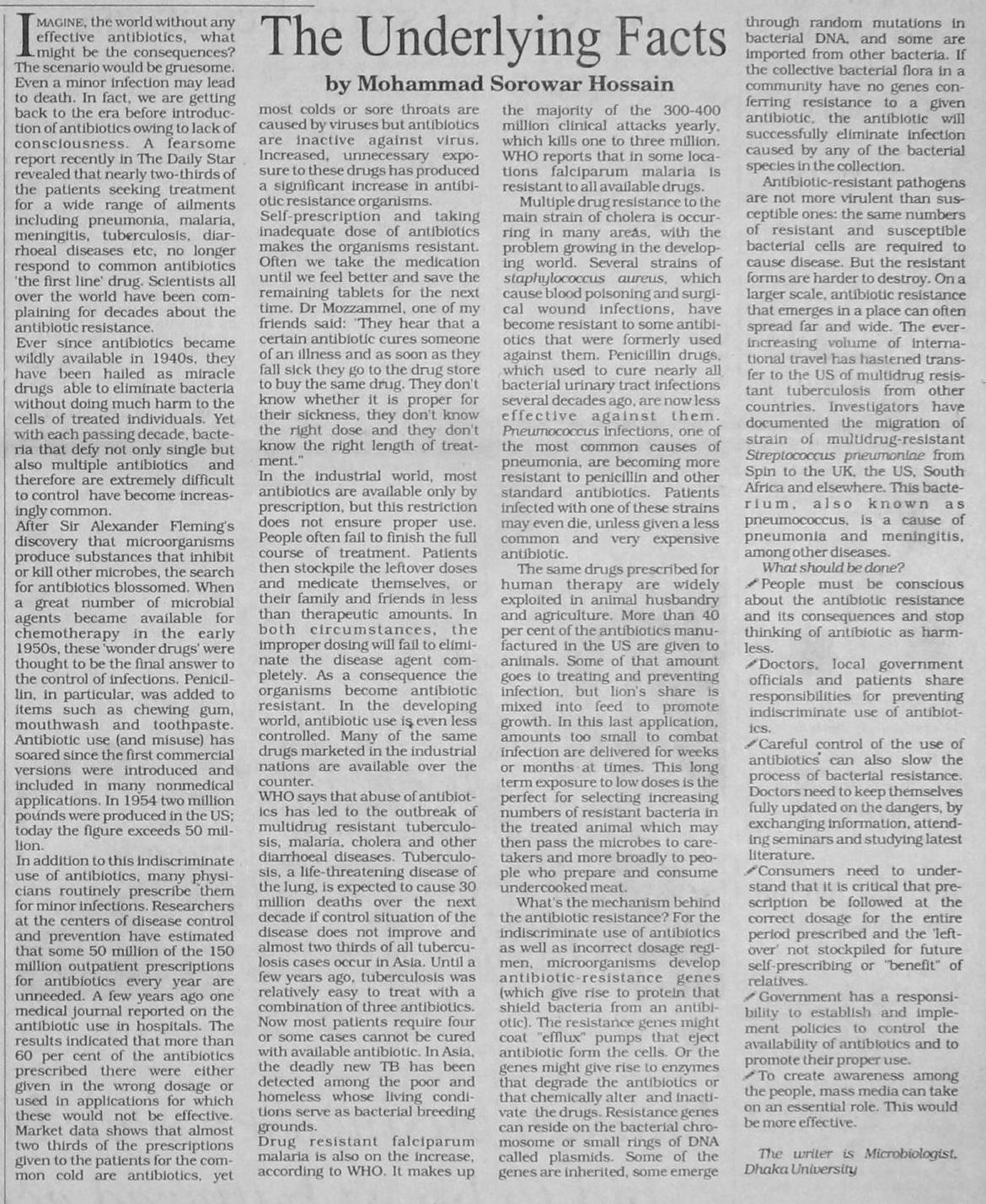 The Underlying Facts

by Mohammad Sorowar Hossain

IMAGINE, the world without any effective antibiotics, what might be the consequences? The scenario would be gruesome. Even a minor infection may lead to death. In fact, we are getting back to the era before introduction of antibiotics owing to lack of consciousness. A fearsome report recently in The Daily Star revealed that nearly two-thirds of the patients seeking treatment for a wide range of ailments including pneumonia, malaria, meningitis, tuberculosis, diarrhoeal diseases etc, no longer respond to common antibiotics 'the first line' drug. Scientists all over the world have been complaining for decades about the antibiotic resistance.

Ever since antibiotics became wildly available in 1940s, they have been hailed as miracle drugs able to eliminate bacteria without doing much harm to the cells of treated individuals. Yet with each passing decade, bacteria that defy not only single but also multiple antibiotics and therefore are extremely difficult to control have become increasingly common.

After Sir Alexander Fleming's discovery that microorganisms produce substances that inhibit or kill other microbes, the search for antibiotics blossomed. When a great number of microbial agents became available for chemotherapy in the early 1950s, these 'wonder drugs' were thought to be the final answer to the control of infections. Penicillin, in particular, was added to items such as chewing gum, mouthwash and toothpaste. Antibiotic use (and misuse) has soared since the first commercial versions were introduced and included in many nonmedical applications. In 1954 two million pounds were produced in the US; today the figure exceeds 50 million.

In addition to this indiscriminate use of antibiotics, many physicians routinely prescribe them for minor infections. Researchers at the centers of disease control and prevention have estimated that some 50 million of the 150 million outpatient prescriptions for antibiotics every year are unneeded. A few years ago one medical journal reported on the antibiotic use in hospitals. The results indicated that more than 60 per cent of the antibiotics prescribed there were either given in the wrong dosage or used in applications for which these would not be effective. Market data shows that almost two thirds of the prescriptions given to the patients for the common cold are antibiotics, yet most colds or sore throats are caused by viruses but antibiotics are inactive against virus. Increased, unnecessary exposure to these drugs has produced a significant increase in antibiotic resistance organisms.

Self-prescription and taking inadequate dose of antibiotics makes the organisms resistant. Often we take the medication until we feel better and save the remaining tablets for the next time. Dr Mozzammel, one of my friends said: "They hear that a certain antibiotic cures someone of an illness and as soon as they fall sick they go to the drug store to buy the same drug. They don't know whether it is proper for their sickness, they don't know the right dose and they don't know the right length of treatment."

In the industrial world, most antibiotics are available only by prescription, but this restriction does not ensure proper use. People often fail to finish the full course of treatment. Patients then stockpile the leftover doses and medicate themselves, or their family and friends in less than therapeutic amounts. In both circumstances, the improper dosing will fail to eliminate the disease agent completely. As a consequence the organisms become antibiotic resistant. In the developing world, antibiotic use is even less controlled. Many of the same drugs marketed in the industrial nations are available over the counter.

WHO says that abuse of antibiotics has led to the outbreak of multidrug resistant tuberculosis, malaria, cholera and other diarrhoeal diseases. Tuberculosis, a life-threatening disease of the lung, is expected to cause 30 million deaths over the next decade if control situation of the disease does not improve and almost two thirds of all tuberculosis cases occur in Asia. Until a few years ago, tuberculosis was relatively easy to treat with a combination of three antibiotics. Now most patients require four or some cases cannot be cured with available antibiotic. In Asia, the deadly new TB has been detected among the poor and homeless whose living conditions serve as bacterial breeding grounds.

Drug resistant falciparum malaria is also on the increase, according to WHO. It makes up the majority of the 300-400 million clinical attacks yearly, which kills one to three million. WHO reports that in some locations falciparum malaria is resistant to all available drugs.

Multiple drug resistance to the main strain of cholera is occurring in many areas, with the problem growing in the developing world. Several strains of staphylococcus aureus, which cause blood poisoning and surgical wound infections, have become resistant to some antibiotics that were formerly used against them. Penicillin drugs, which used to cure nearly all bacterial urinary tract infections several decades ago, are now less effective against them. Pneumococcus infections, one of the most common causes of pneumonia, are becoming more resistant to penicillin and other standard antibiotics. Patients infected with one of these strains may even die, unless given a less common and very expensive antibiotic.

The same drugs prescribed for human therapy are widely exploited in animal husbandry and agriculture. More than 40 per cent of the antibiotics manufactured in the US are given to animals. Some of that amount goes to treating and preventing infection, but lion's share is mixed into feed to promote growth. In this last application, amounts too small to combat infection are delivered for weeks or months at times. This long term exposure to low doses is the perfect for selecting increasing numbers of resistant bacteria in the treated animal which may then pass the microbes to caretakers and more broadly to people who prepare and consume undercooked meat.

What's the mechanism behind the antibiotic resistance? For the indiscriminate use of antibiotics as well as incorrect dosage regimen, microorganisms develop antibiotic-resistance genes (which give rise to protein that shield bacteria from an antibiotic). The resistance genes might coat "efflux" pumps that eject antibiotic form the cells. Or the genes might give rise to enzymes that degrade the antibiotics or that chemically alter and inactivate the drugs. Resistance genes can reside on the bacterial chromosome or small rings of DNA called plasmids. Some of the genes are inherited, some emerge through random mutations in bacterial DNA, and some are imported from other bacteria. If the collective bacterial flora in a community have no genes conferring resistance to a given antibiotic, the antibiotic will successfully eliminate infection caused by any of the bacterial species in the collection.

Antibiotic-resistant pathogens are not more virulent than susceptible ones: the same numbers of resistant and susceptible bacterial cells are required to cause disease. But the resistant forms are harder to destroy. On a larger scale, antibiotic resistance that emerges in a place can often spread far and wide. The ever-increasing volume of international travel has hastened transfer to the US of multidrug resistant tuberculosis from other countries. Investigators have documented the migration of strain of multidrug-resistant Streptococcus pneumoniae from Spin to the UK, the US, South Africa and elsewhere. This bacterium, also known as pneumococcus, is a cause of pneumonia and meningitis, among other diseases.

What should be done?

People must be conscious about the antibiotic resistance and its consequences and stop thinking of antibiotic as harmless.

Doctors, local government officials and patients share responsibilities for preventing indiscriminate use of antibiotics.

Careful control of the use of antibiotics can also slow the process of bacterial resistance. Doctors need to keep themselves fully updated on the dangers, by exchanging information, attending seminars and studying latest literature.

Consumers need to understand that it is critical that prescription be followed at the correct dosage for the entire period prescribed and the 'leftover' not stockpiled for future self-prescribing or "benefit" of relatives.

Government has a responsibility to establish and implement policies to control the availability of antibiotics and to promote their proper use.

To create awareness among the people, mass media can take on an essential role. This would be more effective.

The writer is Microbiologist, Dhaka University